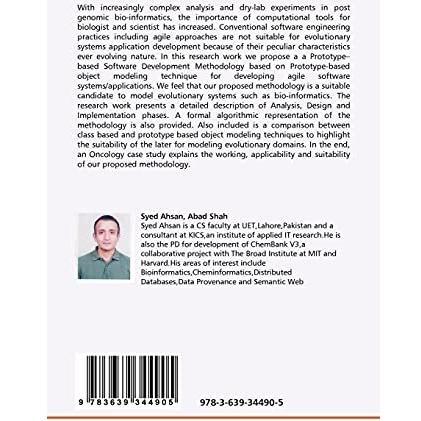 With increasingly complex analysis and dry-lab experiments in post genomic bio-informatics, the importance of computational tools for biologist and scientist has increased. Conventional software engineering practices including agile approaches are not suitable for evolutionary systems application development because of their peculiar characteristics ever evolving nature. In this research work we propose a a Prototype-based Software Development Methodology based on Prototype-based object modeling technique for developing agile software systems/applications. We feel that our proposed methodology is a suitable candidate to model evolutionary systems such as bio-informatics. The research work presents a detailed description of Analysis, Design and Implementation phases. A formal algorithmic representation of the methodology is also provided. Also included is a comparison between class based and prototype based object modeling techniques to highlight the suitability of the later for modeling evolutionary domains. In the end, an Oncology case study explains the working, applicability and suitability of our proposed methodology.

Syed Ahsan, Abad Shah

Syed Ahsan is a CS faculty at UET,Lahore,Pakistan and a consultant at KICS,an institute of applied IT research.He is also the PD for development of ChemBank V3,a collaborative project with The Broad Institute at MIT and Harvard.His areas of interest include Bioinformatics,Cheminformatics,Distributed Databases,Data Provenance and Semantic Web

9 783639 344905

978-3-639-34490-5